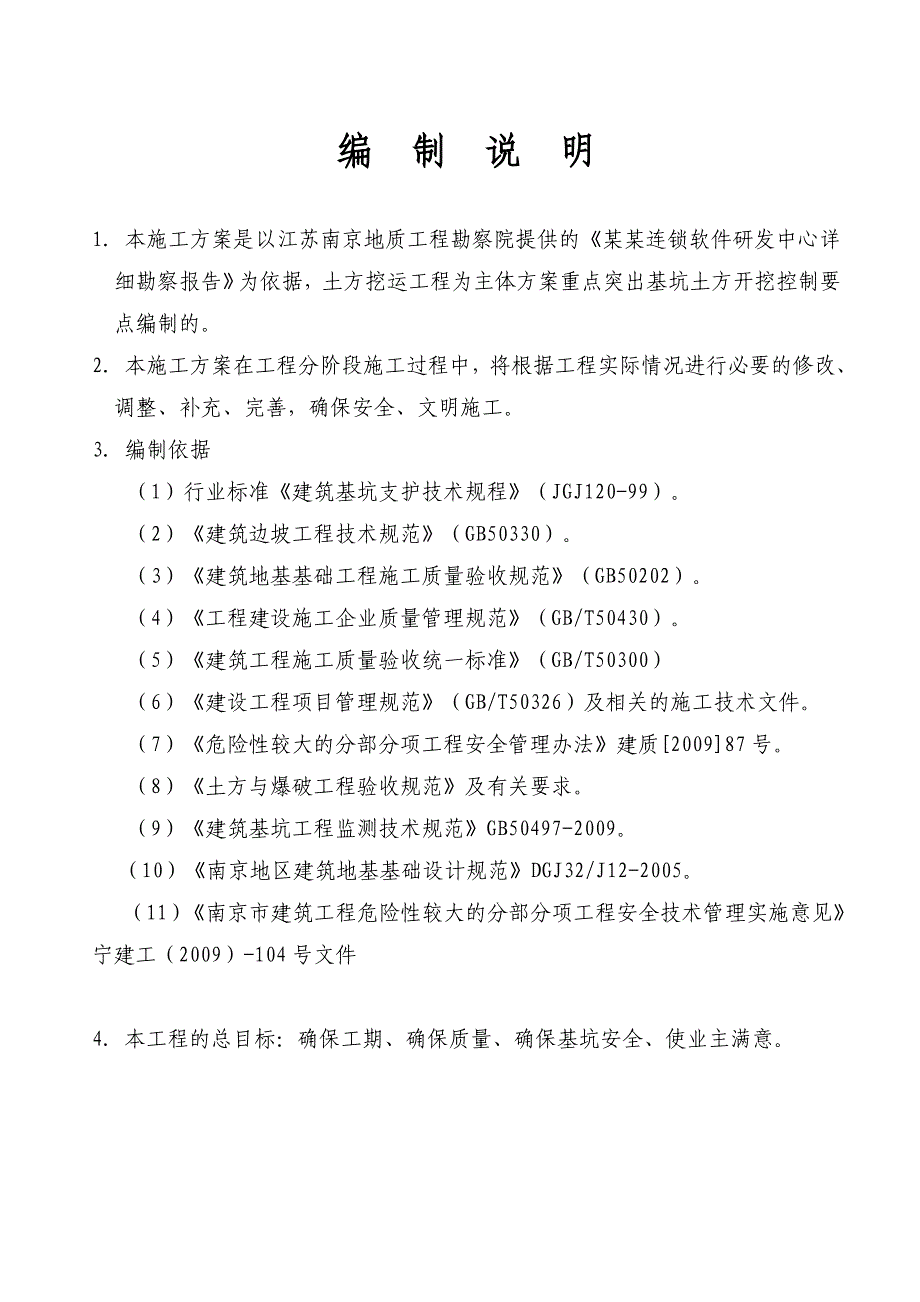 编 制 说 明

1. 本施工方案是以江苏南京地质工程勘察院提供的《某某连锁软件研发中心详细勘察报告》为依据，土方挖运工程为主体方案重点突出基坑土方开挖控制要点编制的。

2. 本施工方案在工程分阶段施工过程中，将根据工程实际情况进行必要的修改、调整、补充、完善，确保安全、文明施工。

3. 编制依据

（1）行业标准《建筑基坑支护技术规程》（JGJ120-99）。

（2）《建筑边坡工程技术规范》（GB50330）。

（3）《建筑地基基础工程施工质量验收规范》（GB50202）。

（4）《工程建设施工企业质量管理规范》（GB/T50430）。

（5）《建筑工程施工质量验收统一标准》（GB/T50300）

（6）《建设工程项目管理规范》（GB/T50326）及相关的施工技术文件。

（7）《危险性较大的分部分项工程安全管理办法》建质[2009]87号。

（8）《土方与爆破工程验收规范》及有关要求。

（9）《建筑基坑工程监测技术规范》GB50497-2009。

（10）《南京地区建筑地基基础设计规范》DGJ32/J12-2005。

（11）《南京市建筑工程危险性较大的分部分项工程安全技术管理实施意见》宁建工（2009）-104号文件

4. 本工程的总目标：确保工期、确保质量、确保基坑安全、使业主满意。